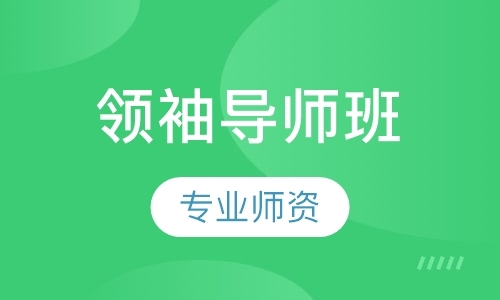 领袖导师班

专业师资